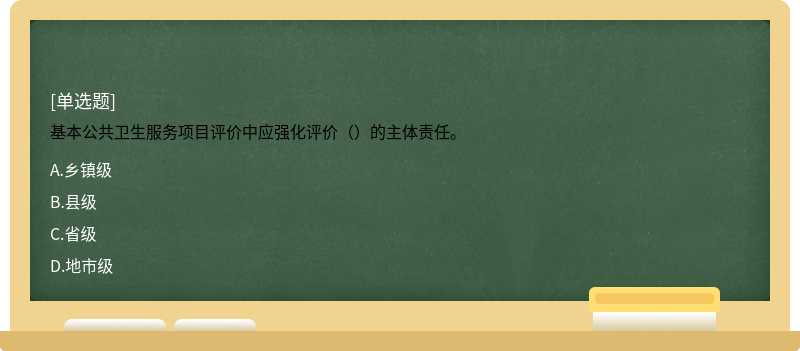 [单选题]

基本公共卫生服务项目评价中应强化评价（）的主体责任。

A.乡镇级

B.县级

C.省级

D.地市级